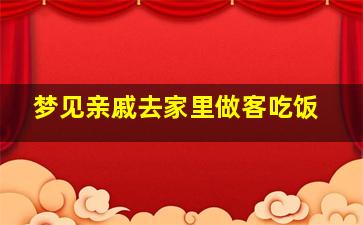 梦见亲戚去家里做客吃饭